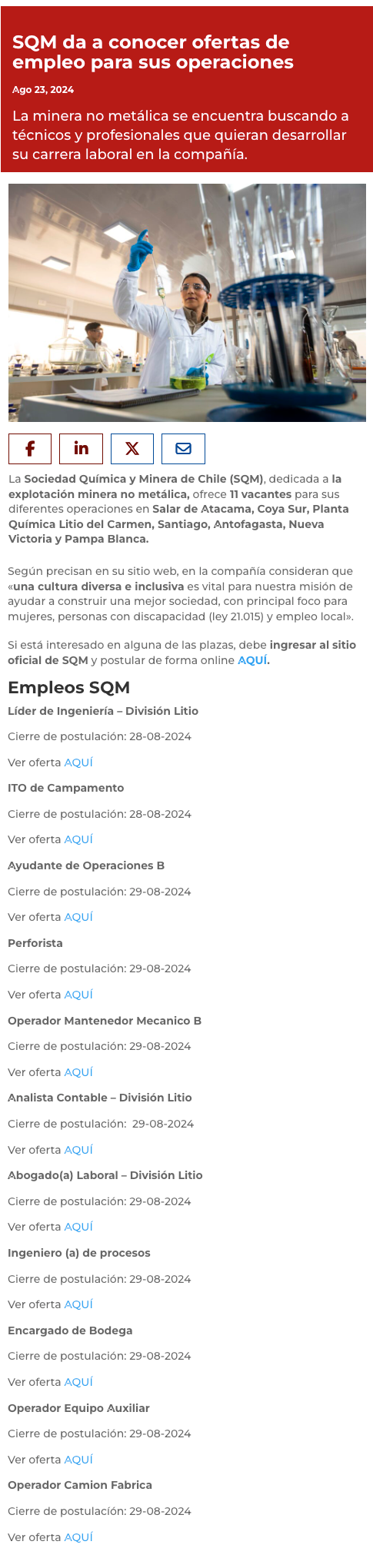 SQM da a conocer ofertas de empleo para sus operaciones

Ago 23, 2024

La minera no metálica se encuentra buscando a técnicos y profesionales que quieran desarrollar su carrera laboral en la compañía.

La Sociedad Química y Minera de Chile (SQM), dedicada a la explotación minera no metálica, ofrece 11 vacantes para sus diferentes operaciones en Salar de Atacama, Coya Sur, Planta Química Litio del Carmen, Santiago, Antofagasta, Nueva Victoria y Pampa Blanca.

Según precisan en su sitio web, en la compañía consideran que «una cultura diversa e inclusiva es vital para nuestra misión de ayudar a construir una mejor sociedad, con principal foco para mujeres, personas con discapacidad (ley 21.015) y empleo local».

Si está interesado en alguna de las plazas, debe ingresar al sitio oficial de SQM y postular de forma online AQUÍ.

Empleos SQM

Líder de Ingeniería – División Litio

Cierre de postulación: 28-08-2024

Ver oferta AQUÍ

ITO de Campamento

Cierre de postulación: 28-08-2024

Ver oferta AQUÍ

Ayudante de Operaciones B

Cierre de postulación: 29-08-2024

Ver oferta AQUÍ

Perforista

Cierre de postulación: 29-08-2024

Ver oferta AQUÍ

Operador Mantenedor Mecanico B

Cierre de postulación: 29-08-2024

Ver oferta AQUÍ

Analista Contable – División Litio

Cierre de postulación: 29-08-2024

Ver oferta AQUÍ

Abogado(a) Laboral – División Litio

Cierre de postulación: 29-08-2024

Ver oferta AQUÍ

Ingeniero (a) de procesos

Cierre de postulación: 29-08-2024

Ver oferta AQUÍ

Encargado de Bodega

Cierre de postulación: 29-08-2024

Ver oferta AQUÍ

Operador Equipo Auxiliar

Cierre de postulación: 29-08-2024

Ver oferta AQUÍ

Operador Camion Fabrica

Cierre de postulación: 29-08-2024

Ver oferta AQUÍ